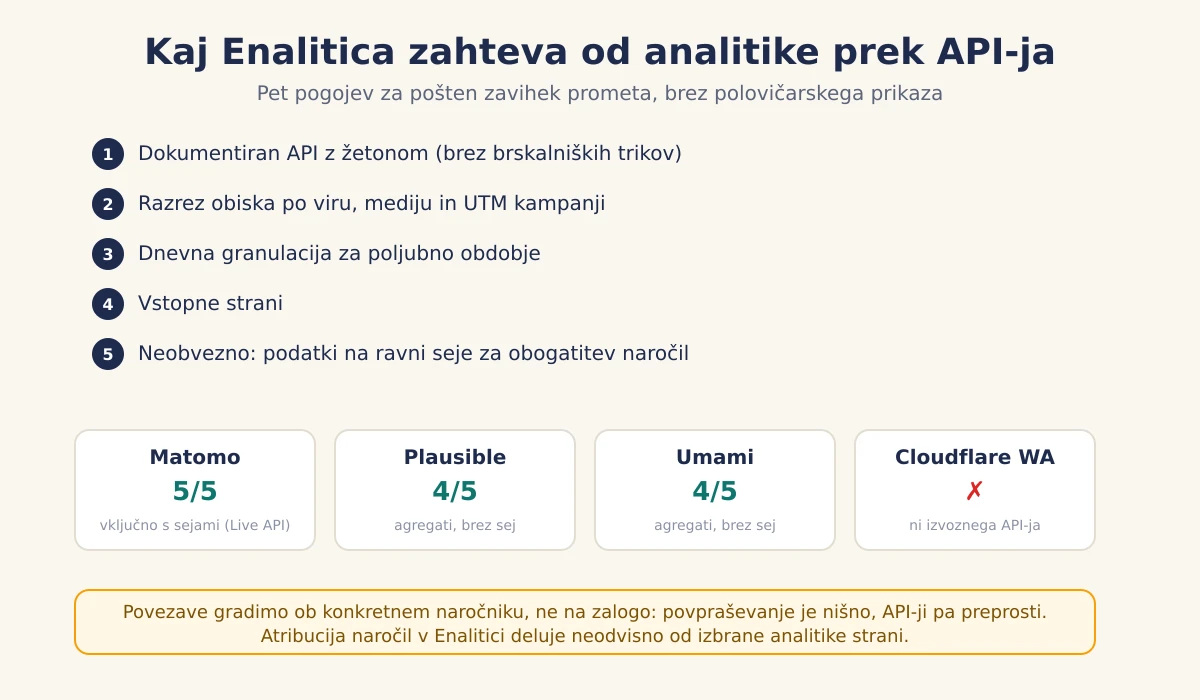 Kaj Enalitica zahteva od analitike prek API-ja

Pet pogojev za pošten zavihek prometa, brez polovičarskega prikaza

1 Dokumentiran API z žetonom (brez brskalniških trikov)

2 Razrez obiska po viru, mediju in UTM kampanji

3 Dnevna granulacija za poljubno obdobje

4 Vstopne strani

5 Neobvezno: podatki na ravni seje za obogatitev naročil

Matomo
5/5
vključno s sejami (Live API)

Plausible
4/5
agregati, brez sej

Umami
4/5
agregati, brez sej

Cloudflare WA
✗
ni izvoznega API-ja

Povezave gradimo ob konkretnem naročniku, ne na zalogo: povpraševanje je nišno, API-ji pa preprosti. Atribucija naročil v Enalitici deluje neodvisno od izbrane analitike strani.